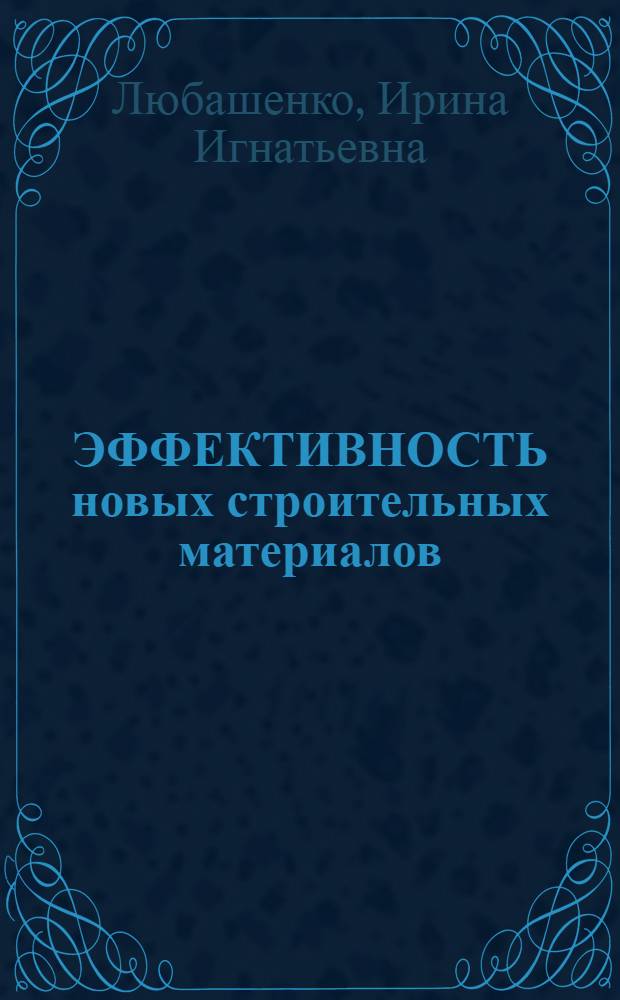 Любашенко, Ирина Игнатьевна

ЭФФЕКТИВНОСТЬ новых строительных материалов